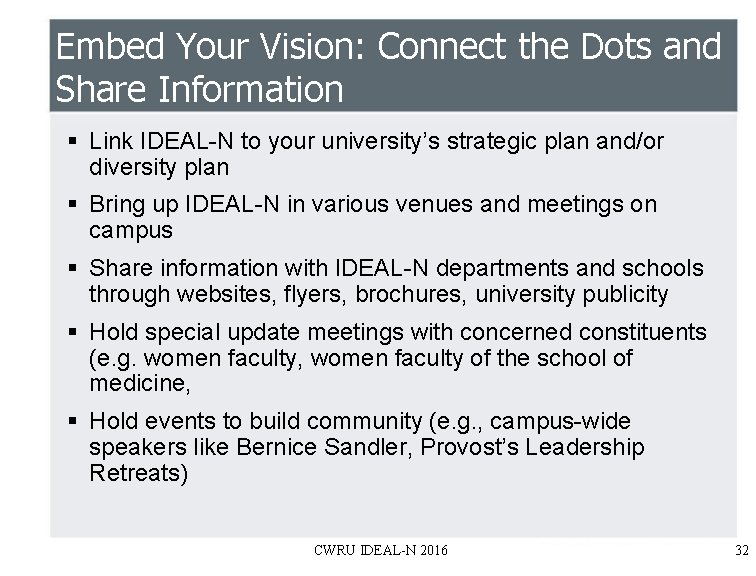 Embed Your Vision: Connect the Dots and Share Information

• Link IDEAL-N to your university's strategic plan and/or diversity plan
• Bring up IDEAL-N in various venues and meetings on campus
• Share information with IDEAL-N departments and schools through websites, flyers, brochures, university publicity
• Hold special update meetings with concerned constituents (e.g. women faculty, women faculty of the school of medicine,
• Hold events to build community (e.g., campus-wide speakers like Bernice Sandler, Provost's Leadership Retreats)

CWRU IDEAL-N 2016

32